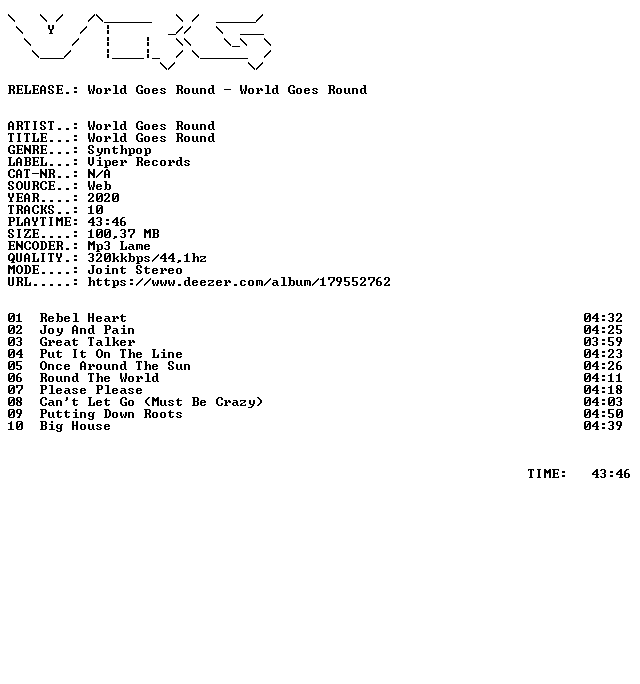 RELEASE.: World Goes Round - World Goes Round

ARTIST..: World Goes Round
TITLE...: World Goes Round
GENRE...: Synthpop
LABEL...: Viper Records
CAT-NR..: N/A
SOURCE..: Web
YEAR....: 2020
TRACKS..: 10
PLAYTIME: 43:46
SIZE....: 100,37 MB
ENCODER.: Mp3 Lame
QUALITY.: 320kkbps/44,1hz
MODE....: Joint Stereo
URL.....: https://www.deezer.com/album/179552762

| | | |
|---|---|---|
| 01 | Rebel Heart | 04:32 |
| 02 | Joy And Pain | 04:25 |
| 03 | Great Talker | 03:59 |
| 04 | Put It On The Line | 04:23 |
| 05 | Once Around The Sun | 04:26 |
| 06 | Round The World | 04:11 |
| 07 | Please Please | 04:18 |
| 08 | Can't Let Go (Must Be Crazy) | 04:03 |
| 09 | Putting Down Roots | 04:50 |
| 10 | Big House | 04:39 |

TIME: 43:46